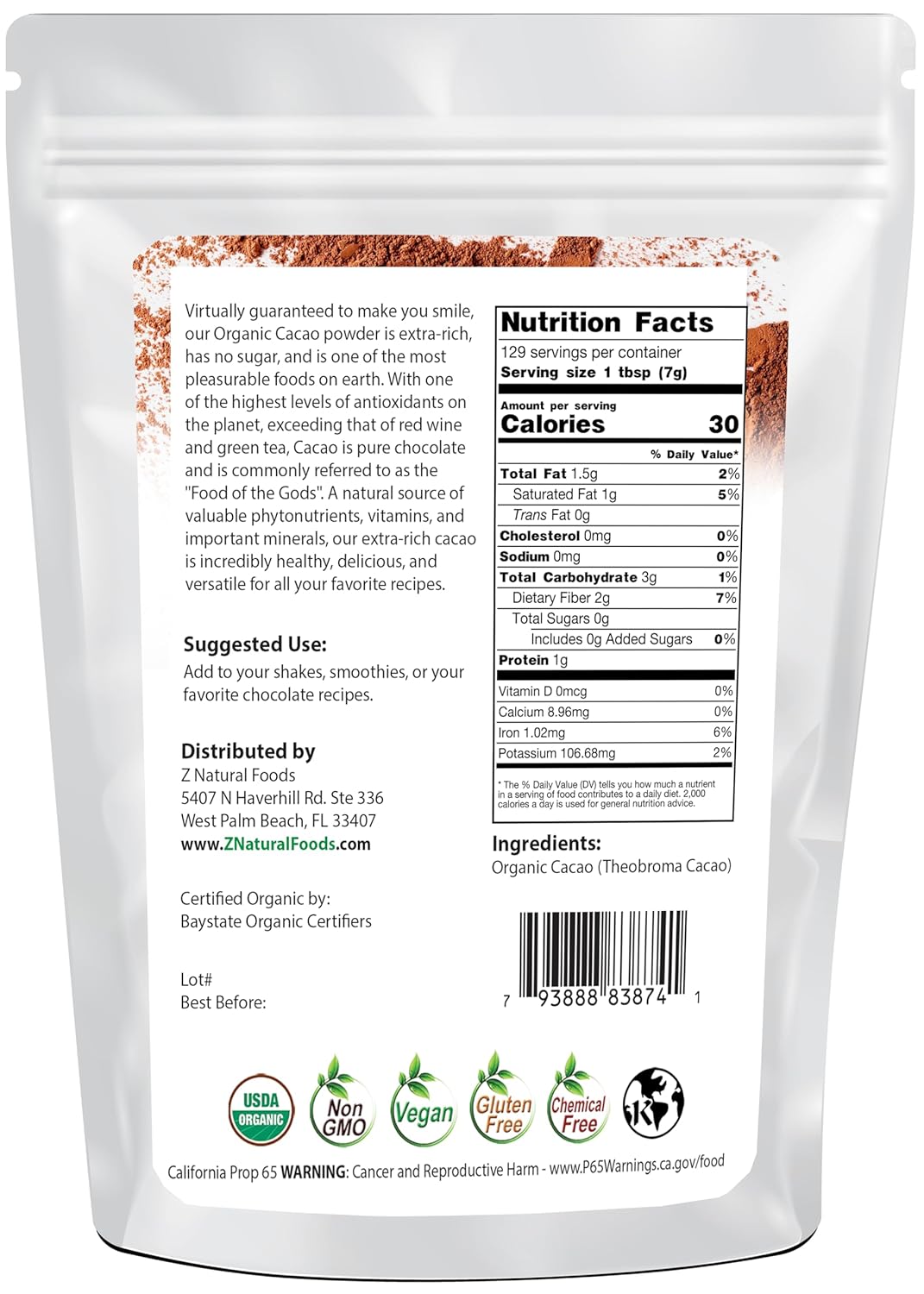 Virtually guaranteed to make you smile, our Organic Cacao powder is extra-rich, has no sugar, and is one of the most pleasurable foods on earth. With one of the highest levels of antioxidants on the planet, exceeding that of red wine and green tea, Cacao is pure chocolate and is commonly referred to as the "Food of the Gods". A natural source of valuable phytonutrients, vitamins, and important minerals, our extra-rich cacao is incredibly healthy, delicious, and versatile for all your favorite recipes.

Suggested Use:
Add to your shakes, smoothies, or your favorite chocolate recipes.

Distributed by
Z Natural Foods
5407 N Haverhill Rd. Ste 336
West Palm Beach, FL 33407
www.ZNaturalFoods.com

Certified Organic by:
Baystate Organic Certifiers

Lot#
Best Before:

Nutrition Facts
129 servings per container
Serving size 1 tbsp (7g)

Amount per serving
Calories 30

% Daily Value*
Total Fat 1.5g 2%
Saturated Fat 1g 5%
Trans Fat 0g
Cholesterol 0mg 0%
Sodium 0mg 0%
Total Carbohydrate 3g 1%
Dietary Fiber 2g 7%
Total Sugars 0g
Includes 0g Added Sugars 0%
Protein 1g
Vitamin D 0mcg 0%
Calcium 8.96mg 0%
Iron 1.02mg 6%
Potassium 106.68mg 2%

* The % Daily Value (DV) tells you how much a nutrient in a serving of food contributes to a daily diet. 2,000 calories a day is used for general nutrition advice.

Ingredients:
Organic Cacao (Theobroma Cacao)

7 93888 83874 1

USDA ORGANIC
Non GMO
Vegan
Gluten Free
Chemical Free
K

California Prop 65 WARNING: Cancer and Reproductive Harm - www.P65Warnings.ca.gov/food